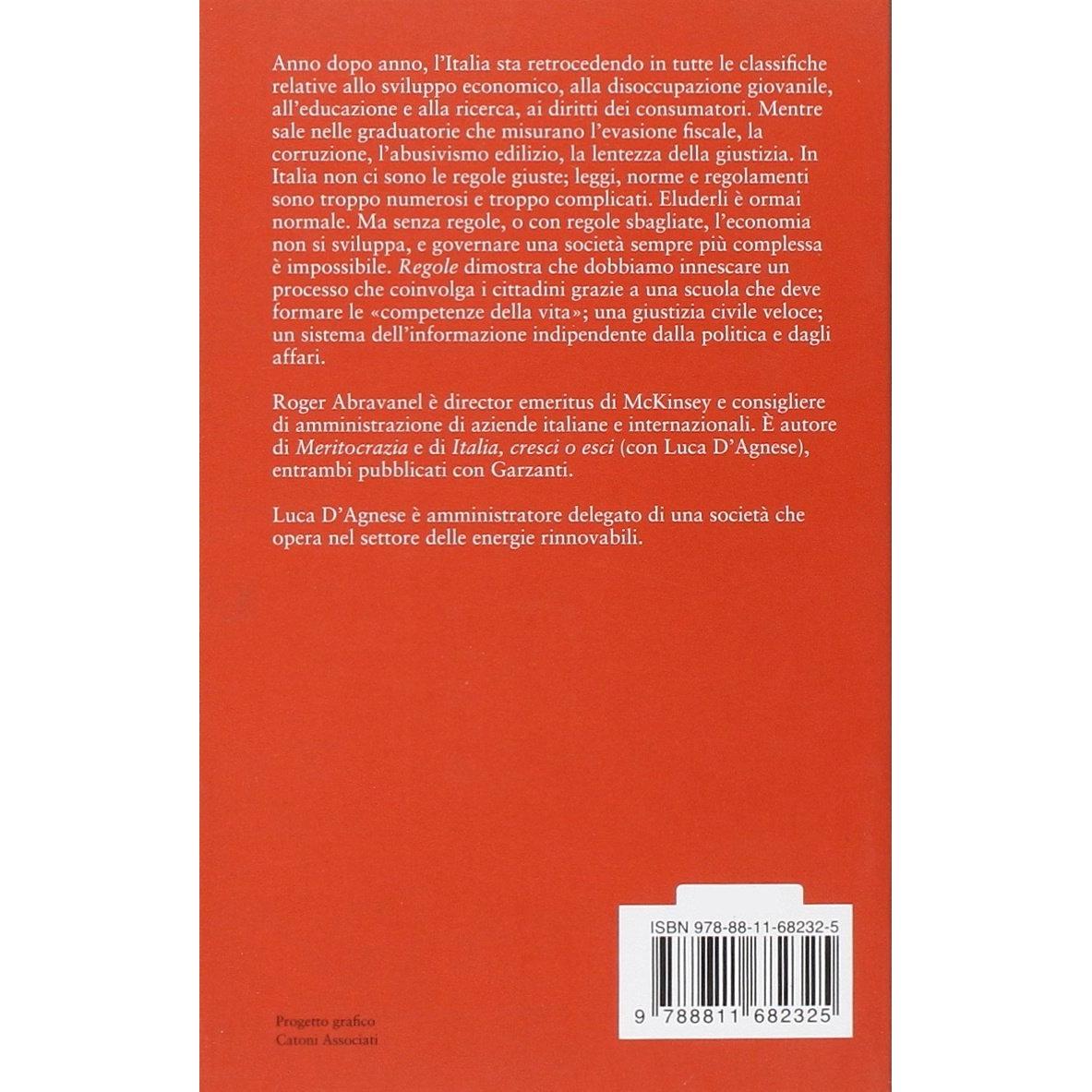 Anno dopo anno, l'Italia sta retrocedendo in tutte le classifiche relative allo sviluppo economico, alla disoccupazione giovanile, all'educazione e alla ricerca, ai diritti dei consumatori. Mentre sale nelle graduatorie che misurano l'evasione fiscale, la corruzione, l'abusivismo edilizio, la lentezza della giustizia. In Italia non ci sono le regole giuste; leggi, norme e regolamenti sono troppo numerosi e troppo complicati. Eluderli è ormai normale. Ma senza regole, o con regole sbagliate, l'economia non si sviluppa, e governare una società sempre più complessa è impossibile. Regole dimostra che dobbiamo innescare un processo che coinvolga i cittadini grazie a una scuola che deve formare le «competenze della vita»; una giustizia civile veloce; un sistema dell'informazione indipendente dalla politica e dagli affari.

Roger Abravanel è director emeritus di McKinsey e consigliere di amministrazione di aziende italiane e internazionali. È autore di Meritocrazia e di Italia, cresci o esci (con Luca D'Agnese), entrambi pubblicati con Garzanti.

Luca D'Agnese è amministratore delegato di una società che opera nel settore delle energie rinnovabili.

ISBN 978-88-11-68232-5

9 788811 682325

Progetto grafico
Catoni Associati